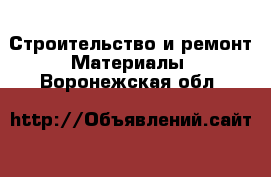 Строительство и ремонт
Материалы
Воронежская обл

http://Объявлений.сайт